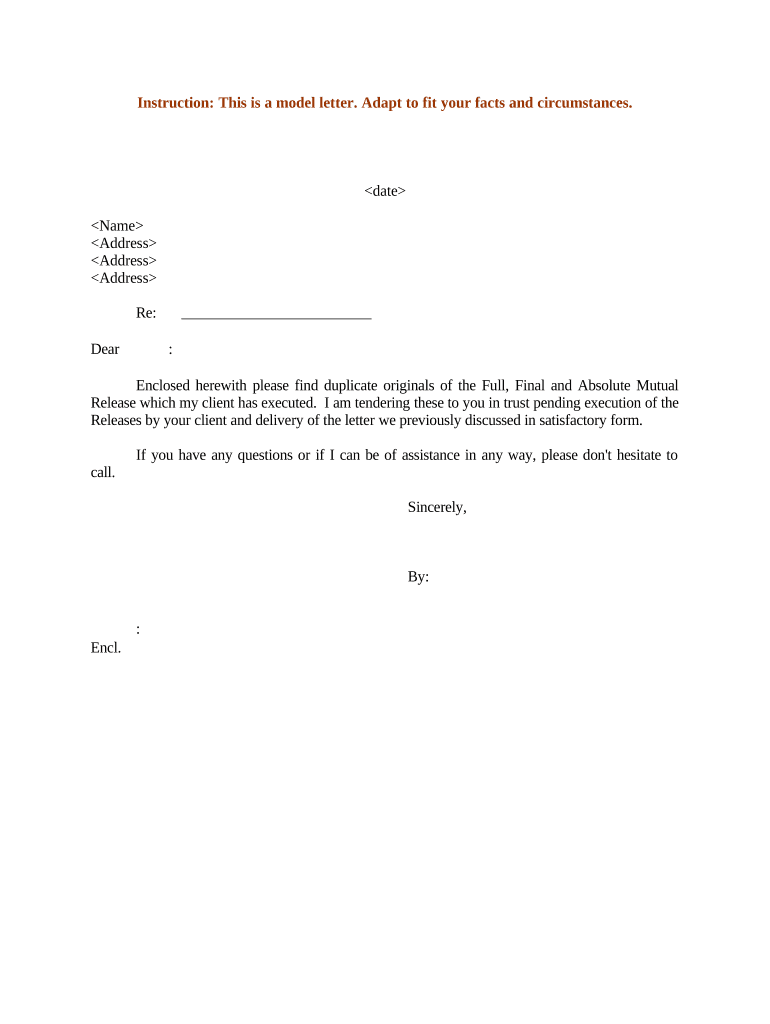 Instruction: This is a model letter. Adapt to fit your facts and circumstances.

<date>

<Name>
<Address>
<Address>
<Address>

Re: ___________________________

Dear :

Enclosed herewith please find duplicate originals of the Full, Final and Absolute Mutual Release which my client has executed. I am tendering these to you in trust pending execution of the Releases by your client and delivery of the letter we previously discussed in satisfactory form.

If you have any questions or if I can be of assistance in any way, please don't hesitate to call.

Sincerely,

By:

:
Encl.